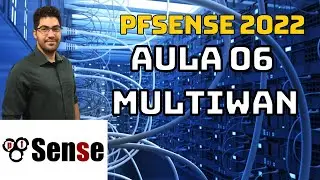 PFSENSE 2022
AULA 06
MULTIWAN

pf Sense